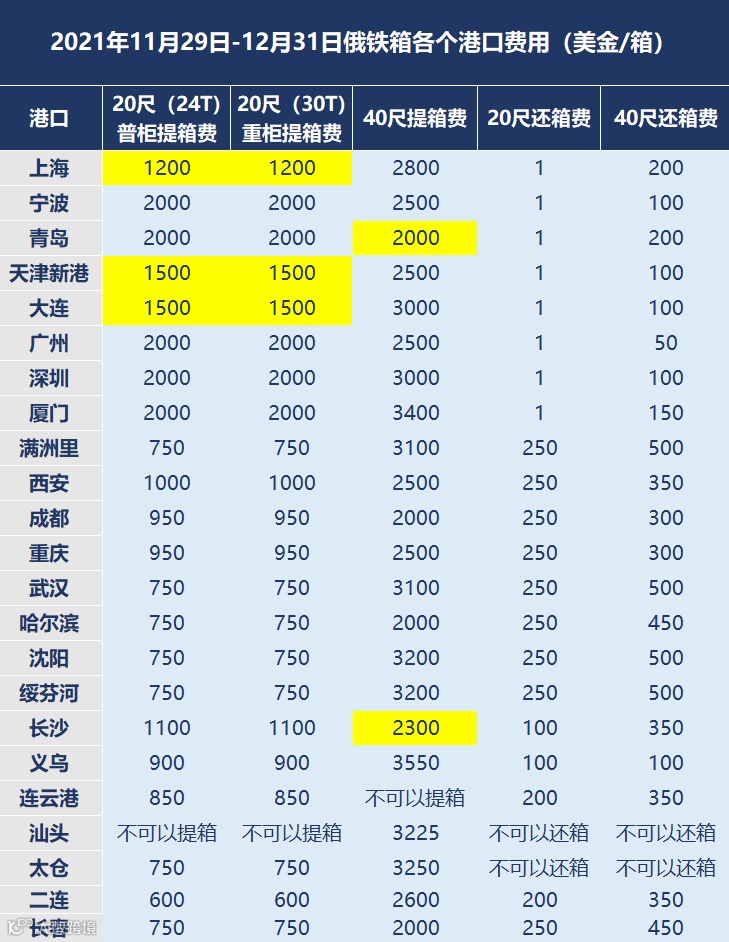 2021年11月29日-12月31日俄铁箱各个港口费用（美金/箱）

| 港口 | 20尺（24T）普柜提箱费 | 20尺（30T）重柜提箱费 | 40尺提箱费 | 20尺还箱费 | 40尺还箱费 |
|---|---|---|---|---|---|
| 上海 | 1200 | 1200 | 2800 | 1 | 200 |
| 宁波 | 2000 | 2000 | 2500 | 1 | 100 |
| 青岛 | 2000 | 2000 | 2000 | 1 | 200 |
| 天津新港 | 1500 | 1500 | 2500 | 1 | 100 |
| 大连 | 1500 | 1500 | 3000 | 1 | 100 |
| 广州 | 2000 | 2000 | 2500 | 1 | 50 |
| 深圳 | 2000 | 2000 | 3000 | 1 | 100 |
| 厦门 | 2000 | 2000 | 3400 | 1 | 150 |
| 满洲里 | 750 | 750 | 3100 | 250 | 500 |
| 西安 | 1000 | 1000 | 2500 | 250 | 350 |
| 成都 | 950 | 950 | 2000 | 250 | 300 |
| 重庆 | 950 | 950 | 2500 | 250 | 300 |
| 武汉 | 750 | 750 | 3100 | 250 | 500 |
| 哈尔滨 | 750 | 750 | 2000 | 250 | 450 |
| 沈阳 | 750 | 750 | 3200 | 250 | 500 |
| 绥芬河 | 750 | 750 | 3200 | 250 | 500 |
| 长沙 | 1100 | 1100 | 2300 | 100 | 350 |
| 义乌 | 900 | 900 | 3550 | 100 | 100 |
| 连云港 | 850 | 850 | 不可以提箱 | 200 | 350 |
| 汕头 | 不可以提箱 | 不可以提箱 | 3225 | 不可以还箱 | 不可以还箱 |
| 太仓 | 750 | 750 | 3250 | 不可以还箱 | 不可以还箱 |
| 二连 | 600 | 600 | 2600 | 200 | 350 |
| 长春 | 750 | 750 | 2000 | 250 | 450 |